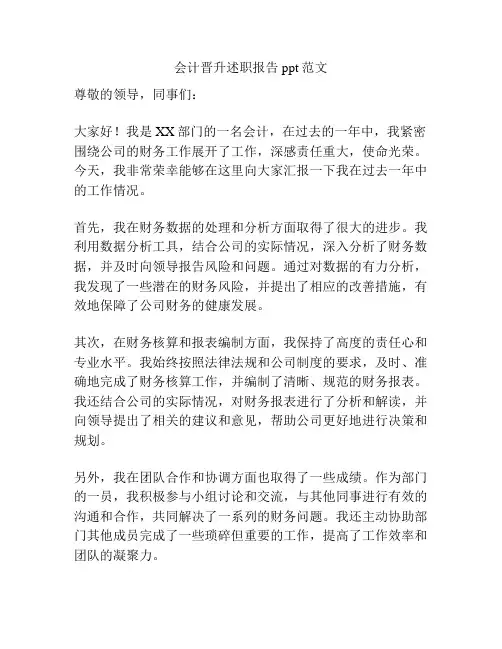 会计晋升述职报告 ppt 范文

尊敬的领导，同事们：

大家好！我是 XX 部门的一名会计，在过去的一年中，我紧密围绕公司的财务工作展开了工作，深感责任重大，使命光荣。今天，我非常荣幸能够在这里向大家汇报一下我在过去一年中的工作情况。

首先，我在财务数据的处理和分析方面取得了很大的进步。我利用数据分析工具，结合公司的实际情况，深入分析了财务数据，并及时向领导报告风险和问题。通过对数据的有力分析，我发现了一些潜在的财务风险，并提出了相应的改善措施，有效地保障了公司财务的健康发展。

其次，在财务核算和报表编制方面，我保持了高度的责任心和专业水平。我始终按照法律法规和公司制度的要求，及时、准确地完成了财务核算工作，并编制了清晰、规范的财务报表。我还结合公司的实际情况，对财务报表进行了分析和解读，并向领导提出了相关的建议和意见，帮助公司更好地进行决策和规划。

另外，我在团队合作和协调方面也取得了一些成绩。作为部门的一员，我积极参与小组讨论和交流，与其他同事进行有效的沟通和合作，共同解决了一系列的财务问题。我还主动协助部门其他成员完成了一些琐碎但重要的工作，提高了工作效率和团队的凝聚力。